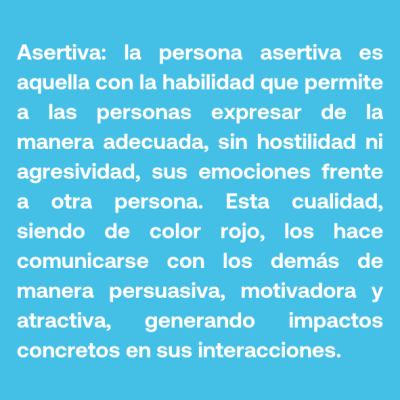 Asertiva: la persona asertiva es aquella con la habilidad que permite a las personas expresar de la manera adecuada, sin hostilidad ni agresividad, sus emociones frente a otra persona. Esta cualidad, siendo de color rojo, los hace comunicarse con los demás de manera persuasiva, motivadora y atractiva, generando impactos concretos en sus interacciones.